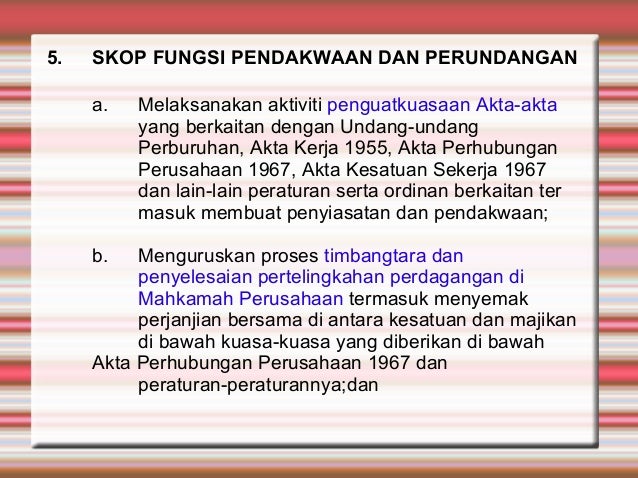 5. SKOP FUNGSI PENDAKWAAN DAN PERUNDANGAN

a. Melaksanakan aktiviti penguatkuasaan Akta-akta yang berkaitan dengan Undang-undang Perburuhan, Akta Kerja 1955, Akta Perhubungan Perusahaan 1967, Akta Kesatuan Sekerja 1967 dan lain-lain peraturan serta ordinan berkaitan ter masuk membuat penyiasatan dan pendakwaan;

b. Menguruskan proses timbangtara dan penyelesaian pertelingkahan perdagangan di Mahkamah Perusahaan termasuk menyemak perjanjian bersama di antara kesatuan dan majikan di bawah kuasa-kuasa yang diberikan di bawah Akta Perhubungan Perusahaan 1967 dan peraturan-peraturannya;dan